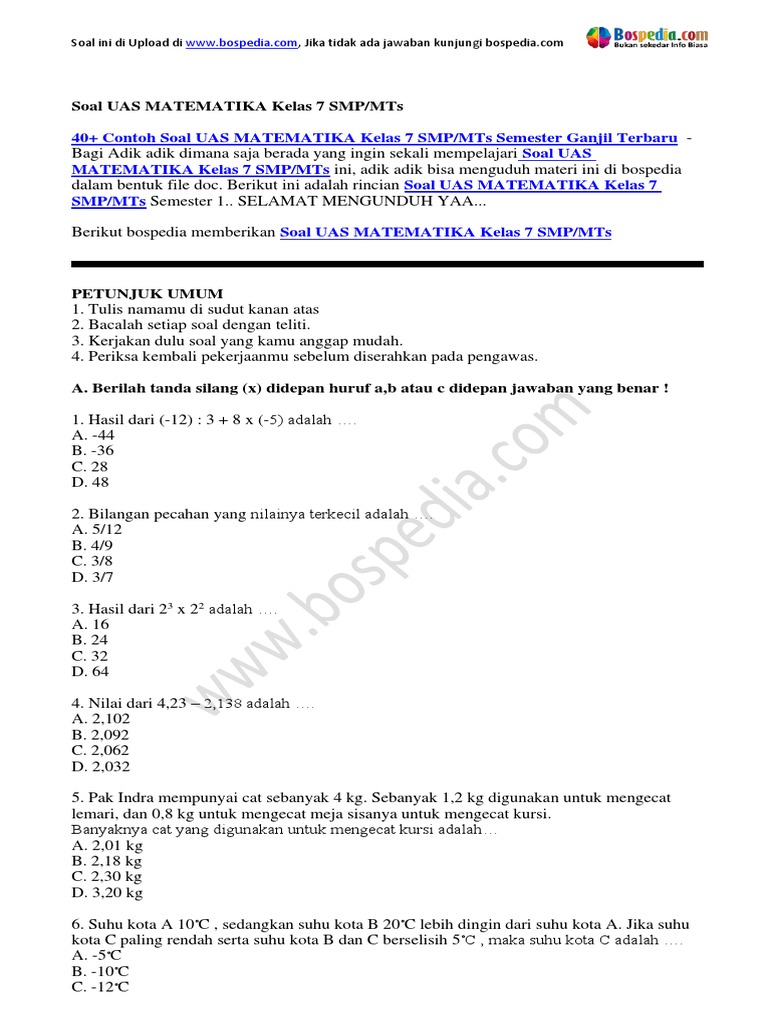 Soal ini di Upload di www.bospedia.com, Jika tidak ada jawaban kunjungi bospedia.com

Bospedia.com
Bukan sekedar Info Biasa

Soal UAS MATEMATIKA Kelas 7 SMP/MTs

40+ Contoh Soal UAS MATEMATIKA Kelas 7 SMP/MTs Semester Ganjil Terbaru - Bagi Adik adik dimana saja berada yang ingin sekali mempelajari Soal UAS MATEMATIKA Kelas 7 SMP/MTs ini, adik adik bisa menguduh materi ini di bospedia dalam bentuk file doc. Berikut ini adalah rincian Soal UAS MATEMATIKA Kelas 7 SMP/MTs Semester 1.. SELAMAT MENGUNDUH YAA...

Berikut bospedia memberikan Soal UAS MATEMATIKA Kelas 7 SMP/MTs

PETUNJUK UMUM
1. Tulis namamu di sudut kanan atas
2. Bacalah setiap soal dengan teliti.
3. Kerjakan dulu soal yang kamu anggap mudah.
4. Periksa kembali pekerjaanmu sebelum diserahkan pada pengawas.

A. Berilah tanda silang (x) didepan huruf a,b atau c didepan jawaban yang benar !

1. Hasil dari (-12) : 3 + 8 x (-5) adalah ....
A. -44
B. -36
C. 28
D. 48

2. Bilangan pecahan yang nilainya terkecil adalah ....
A. 5/12
B. 4/9
C. 3/8
D. 3/7

3. Hasil dari $2^3$ x $2^2$ adalah ....
A. 16
B. 24
C. 32
D. 64

4. Nilai dari 4,23 – 2,138 adalah ....
A. 2,102
B. 2,092
C. 2,062
D. 2,032

5. Pak Indra mempunyai cat sebanyak 4 kg. Sebanyak 1,2 kg digunakan untuk mengecat lemari, dan 0,8 kg untuk mengecat meja sisanya untuk mengecat kursi.
Banyaknya cat yang digunakan untuk mengecat kursi adalah...
A. 2,01 kg
B. 2,18 kg
C. 2,30 kg
D. 3,20 kg

6. Suhu kota A 10°C , sedangkan suhu kota B 20°C lebih dingin dari suhu kota A. Jika suhu kota C paling rendah serta suhu kota B dan C berselisih 5°C , maka suhu kota C adalah ....
A. -5°C
B. -10°C
C. -12°C

www.bospedia.com